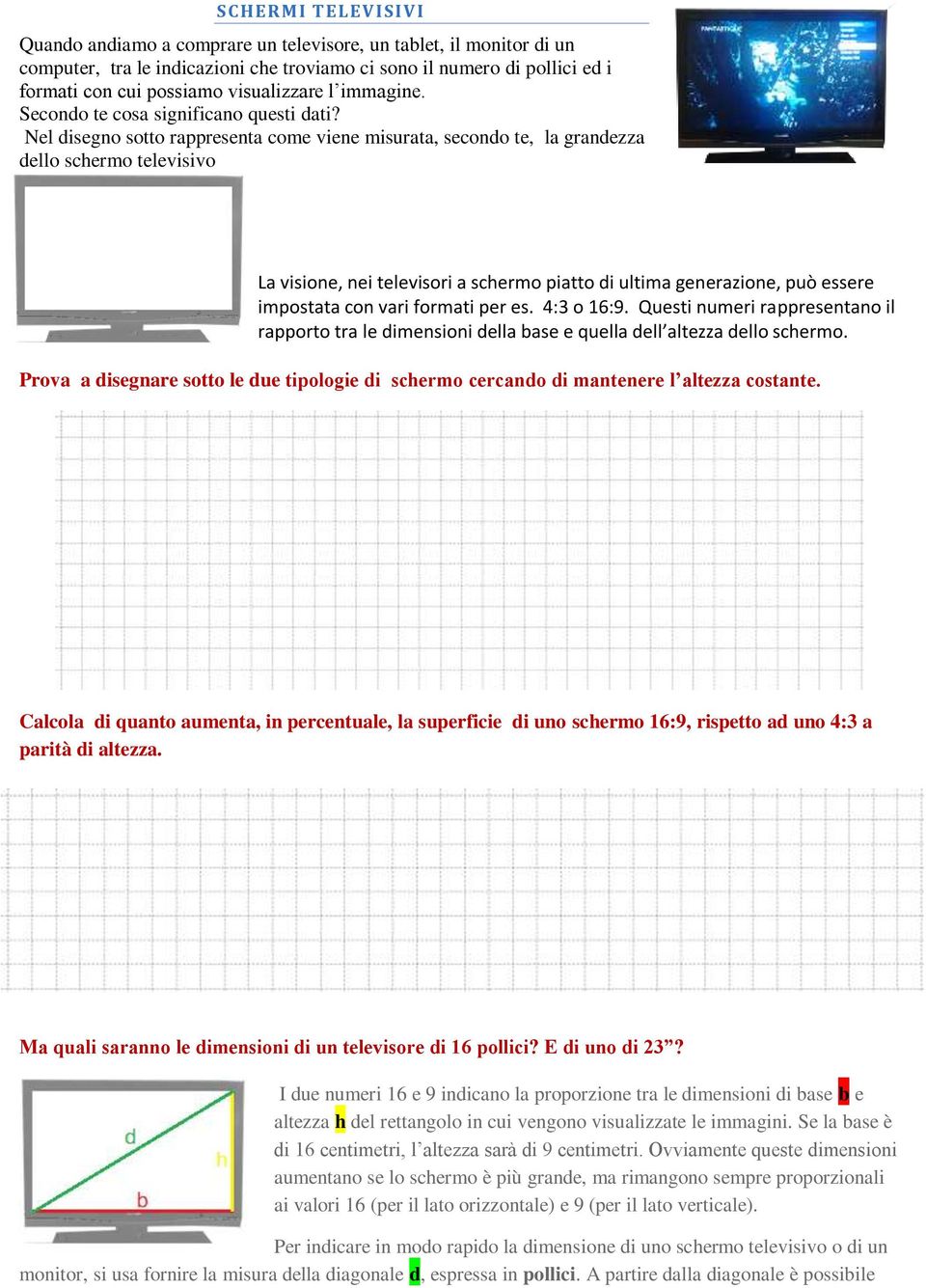 SCHERMI TELEVISIVI

Quando andiamo a comprare un televisore, un tablet, il monitor di un computer, tra le indicazioni che troviamo ci sono il numero di pollici ed i formati con cui possiamo visualizzare l'immagine.
Secondo te cosa significano questi dati?
Nel disegno sotto rappresenta come viene misurata, secondo te, la grandezza dello schermo televisivo

La visione, nei televisori a schermo piatto di ultima generazione, può essere impostata con vari formati per es. 4:3 o 16:9. Questi numeri rappresentano il rapporto tra le dimensioni della base e quella dell'altezza dello schermo.

Prova a disegnare sotto le due tipologie di schermo cercando di mantenere l'altezza costante.

Calcola di quanto aumenta, in percentuale, la superficie di uno schermo 16:9, rispetto ad uno 4:3 a parità di altezza.

Ma quali saranno le dimensioni di un televisore di 16 pollici? E di uno di 23"?

d
h
b

I due numeri 16 e 9 indicano la proporzione tra le dimensioni di base b e altezza h del rettangolo in cui vengono visualizzate le immagini. Se la base è di 16 centimetri, l'altezza sarà di 9 centimetri. Ovviamente queste dimensioni aumentano se lo schermo è più grande, ma rimangono sempre proporzionali ai valori 16 (per il lato orizzontale) e 9 (per il lato verticale).

Per indicare in modo rapido la dimensione di uno schermo televisivo o di un monitor, si usa fornire la misura della diagonale d, espressa in pollici. A partire dalla diagonale è possibile